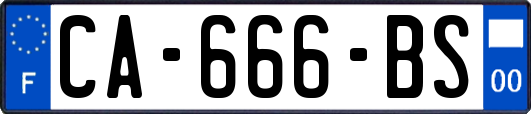 F
CA-666-BS
00